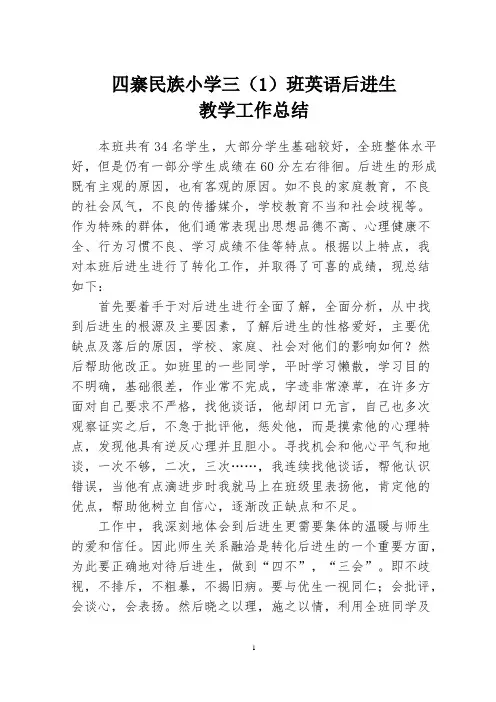 四寨民族小学三（1）班英语后进生
教学工作总结

本班共有 34 名学生，大部分学生基础较好，全班整体水平好，但是仍有一部分学生成绩在 60 分左右徘徊。后进生的形成既有主观的原因，也有客观的原因。如不良的家庭教育，不良的社会风气，不良的传播媒介，学校教育不当和社会歧视等。作为特殊的群体，他们通常表现出思想品德不高、心理健康不全、行为习惯不良、学习成绩不佳等特点。根据以上特点，我对本班后进生进行了转化工作，并取得了可喜的成绩，现总结如下：

首先要着手于对后进生进行全面了解，全面分析，从中找到后进生的根源及主要因素，了解后进生的性格爱好，主要优缺点及落后的原因，学校、家庭、社会对他们的影响如何？然后帮助他改正。如班里的一些同学，平时学习懒散，学习目的不明确，基础很差，作业常不完成，字迹非常潦草，在许多方面对自己要求不严格，找他谈话，他却闭口无言，自己也多次观察证实之后，不急于批评他，惩处他，而是摸索他的心理特点，发现他具有逆反心理并且胆小。寻找机会和他心平气和地谈，一次不够，二次，三次……，我连续找他谈话，帮他认识错误，当他有点滴进步时我就马上在班级里表扬他，肯定他的优点，帮助他树立自信心，逐渐改正缺点和不足。

工作中，我深刻地体会到后进生更需要集体的温暖与师生的爱和信任。因此师生关系融洽是转化后进生的一个重要方面，为此要正确地对待后进生，做到“四不”，“三会”。即不歧视，不排斥，不粗暴，不揭旧病。要与优生一视同仁；会批评，会谈心，会表扬。然后晓之以理，施之以情，利用全班同学及

1